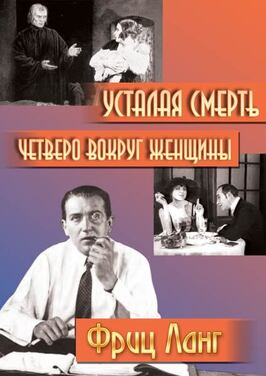 УСТАЛАЯ СМЕРТЬ

ЧЕТВЕРО ВОКРУГ ЖЕНЩИНЫ

Фриц Ланг